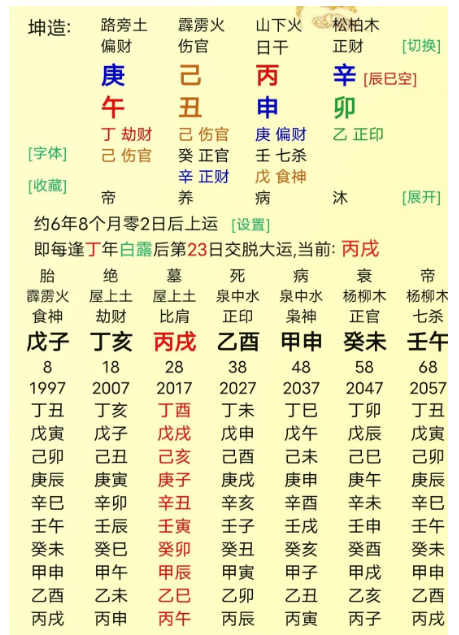 坤造: 路旁土 霹雳火 山下火 松柏木
偏财 伤官 日干 正财 [切换]
庚 己 丙 辛 [辰巳空]
午 丑 申 卯
丁 劫财 己 伤官 庚 偏财 乙 正印
[字体] 己 伤官 癸 正官 壬 七杀
辛 正财 戊 食神
[收藏]
帝 养 病 沐 [展开]

约6年8个月零2日后上运 [设置]
即每逢丁年白露后第23日交脱大运,当前: 丙戌

| 胎 | 绝 | 墓 | 死 | 病 | 衰 | 帝 |
|---|---|---|---|---|---|---|
| 霹雳火 | 屋上土 | 屋上土 | 泉中水 | 泉中水 | 杨柳木 | 杨柳木 |
| 食神 | 劫财 | 比肩 | 正印 | 枭神 | 正官 | 七杀 |
| 戊子 | 丁亥 | 丙戌 | 乙酉 | 甲申 | 癸未 | 壬午 |
| 8 | 18 | 28 | 38 | 48 | 58 | 68 |
| 1997 | 2007 | 2017 | 2027 | 2037 | 2047 | 2057 |
| 丁丑 | 丁亥 | 丁酉 | 丁未 | 丁巳 | 丁卯 | 丁丑 |
| 戊寅 | 戊子 | 戊戌 | 戊申 | 戊午 | 戊辰 | 戊寅 |
| 己卯 | 己丑 | 己亥 | 己酉 | 己未 | 己巳 | 己卯 |
| 庚辰 | 庚寅 | 庚子 | 庚戌 | 庚申 | 庚午 | 庚辰 |
| 辛巳 | 辛卯 | 辛丑 | 辛亥 | 辛酉 | 辛未 | 辛巳 |
| 壬午 | 壬辰 | 壬寅 | 壬子 | 壬戌 | 壬申 | 壬午 |
| 癸未 | 癸巳 | 癸卯 | 癸丑 | 癸亥 | 癸酉 | 癸未 |
| 甲申 | 甲午 | 甲辰 | 甲寅 | 甲子 | 甲戌 | 甲申 |
| 乙酉 | 乙未 | 乙巳 | 乙卯 | 乙丑 | 乙亥 | 乙酉 |
| 丙戌 | 丙申 | 丙午 | 丙辰 | 丙寅 | 丙子 | 丙戌 |